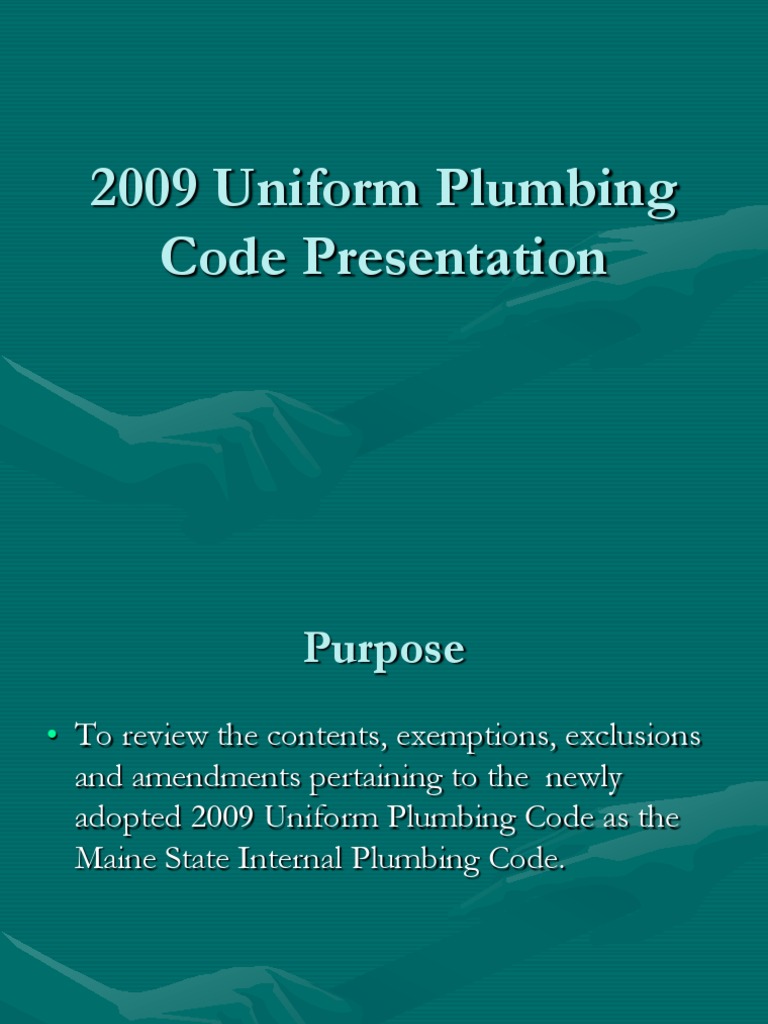 2009 Uniform Plumbing Code Presentation

Purpose

• To review the contents, exemptions, exclusions and amendments pertaining to the newly adopted 2009 Uniform Plumbing Code as the Maine State Internal Plumbing Code.